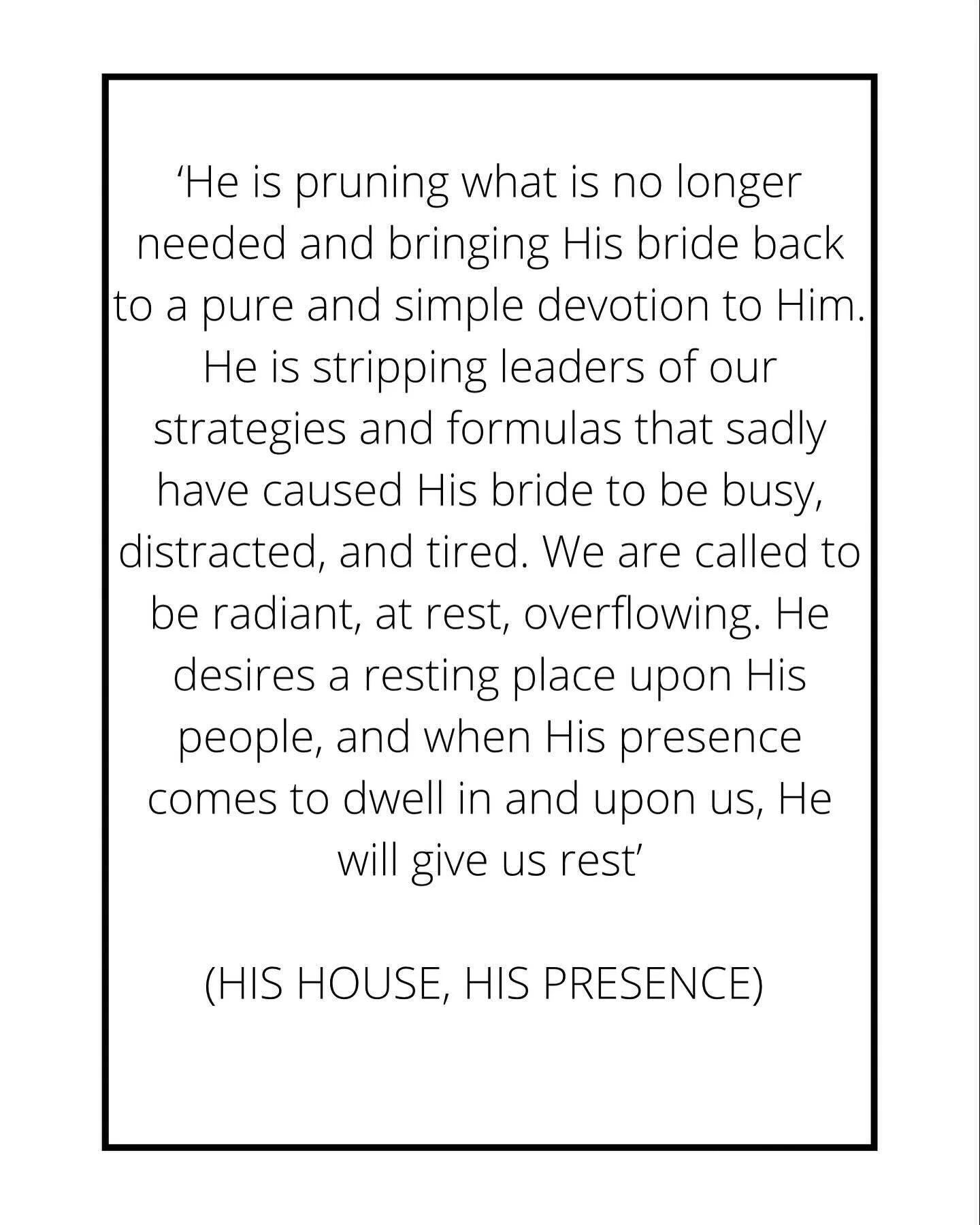 'He is pruning what is no longer needed and bringing His bride back to a pure and simple devotion to Him. He is stripping leaders of our strategies and formulas that sadly have caused His bride to be busy, distracted, and tired. We are called to be radiant, at rest, overflowing. He desires a resting place upon His people, and when His presence comes to dwell in and upon us, He will give us rest'

(HIS HOUSE, HIS PRESENCE)